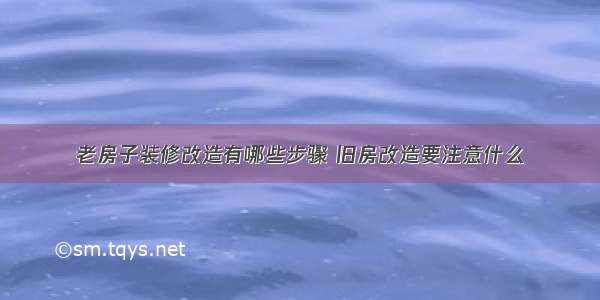 老房子装修改造有哪些步骤 旧房改造要注意什么

©sm.tqys.net